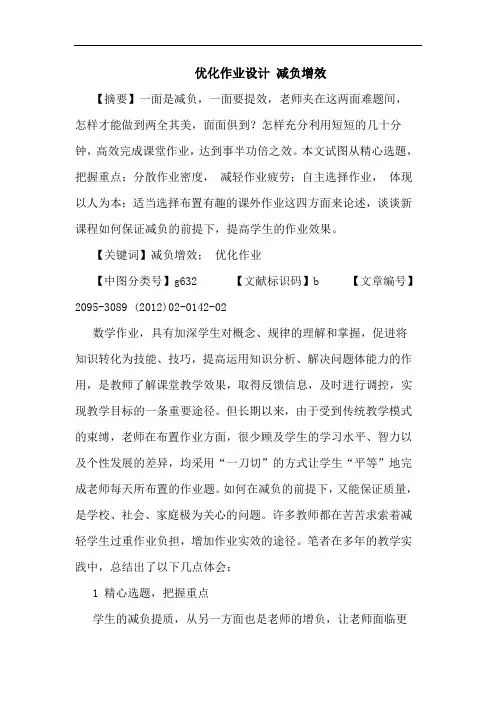 优化作业设计 减负增效

【摘要】一面是减负，一面要提效，老师夹在这两面难题间，怎样才能做到两全其美，面面俱到？怎样充分利用短短的几十分钟，高效完成课堂作业，达到事半功倍之效。本文试图从精心选题，把握重点；分散作业密度， 减轻作业疲劳；自主选择作业， 体现以人为本；适当选择布置有趣的课外作业这四方面来论述，谈谈新课程如何保证减负的前提下，提高学生的作业效果。

【关键词】减负增效； 优化作业

【中图分类号】g632 【文献标识码】b 【文章编号】2095-3089 (2012)02-0142-02

数学作业，具有加深学生对概念、规律的理解和掌握，促进将知识转化为技能、技巧，提高运用知识分析、解决问题体能力的作用，是教师了解课堂教学效果，取得反馈信息，及时进行调控，实现教学目标的一条重要途径。但长期以来，由于受到传统教学模式的束缚，老师在布置作业方面，很少顾及学生的学习水平、智力以及个性发展的差异，均采用“一刀切”的方式让学生“平等”地完成老师每天所布置的作业题。如何在减负的前提下，又能保证质量，是学校、社会、家庭极为关心的问题。许多教师都在苦苦求索着减轻学生过重作业负担，增加作业实效的途径。笔者在多年的教学实践中，总结出了以下几点体会：

1 精心选题，把握重点

学生的减负提质，从另一方面也是老师的增负，让老师面临更